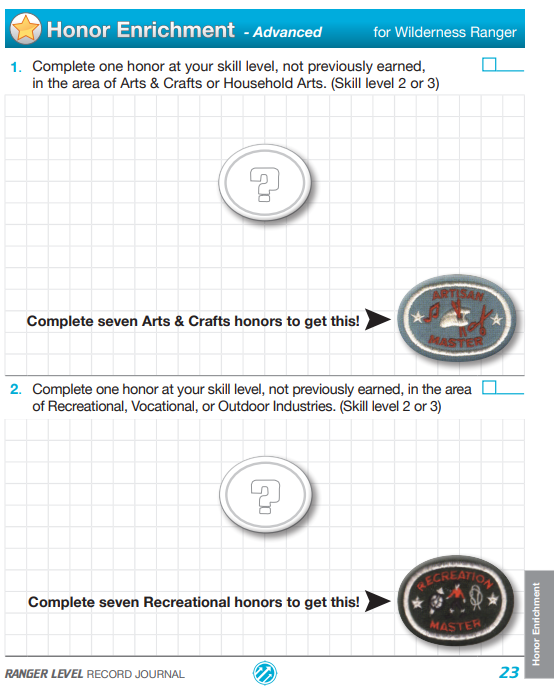 Honor Enrichment - Advanced for Wilderness Ranger

1. Complete one honor at your skill level, not previously earned, in the area of Arts & Crafts or Household Arts. (Skill level 2 or 3)

?

Complete seven Arts & Crafts honors to get this!

ARTISAN MASTER

2. Complete one honor at your skill level, not previously earned, in the area of Recreational, Vocational, or Outdoor Industries. (Skill level 2 or 3)

?

Complete seven Recreational honors to get this!

RECREATION MASTER

Honor Enrichment

RANGER LEVEL RECORD JOURNAL

23